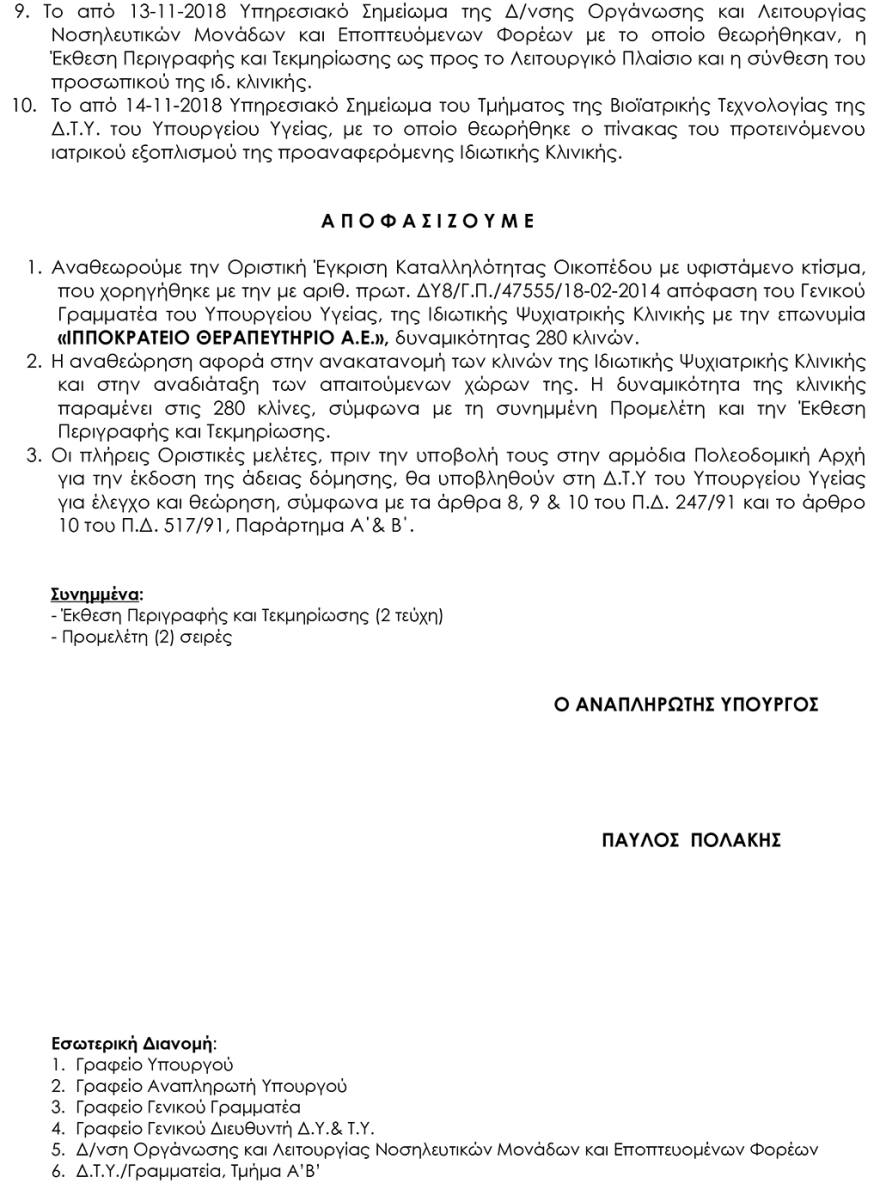 9. Το από 13-11-2018 Υπηρεσιακό Σημείωμα της Δ/νσης Οργάνωσης και Λειτουργίας Νοσηλευτικών Μονάδων και Εποπτευόμενων Φορέων με το οποίο θεωρήθηκαν, η Έκθεση Περιγραφής και Τεκμηρίωσης ως προς το Λειτουργικό Πλαίσιο και η σύνθεση του προσωπικού της ιδ. κλινικής.
10. Το από 14-11-2018 Υπηρεσιακό Σημείωμα του Τμήματος της Βιοϊατρικής Τεχνολογίας της Δ.Τ.Υ. του Υπουργείου Υγείας, με το οποίο θεωρήθηκε ο πίνακας του προτεινόμενου ιατρικού εξοπλισμού της προαναφερόμενης Ιδιωτικής Κλινικής.

Α Π Ο Φ Α Σ Ι Ζ Ο Υ Μ Ε

1. Αναθεωρούμε την Οριστική Έγκριση Καταλληλότητας Οικοπέδου με υφιστάμενο κτίσμα, που χορηγήθηκε με την με αριθ. πρωτ. ΔΥ8/Γ.Π./47555/18-02-2014 απόφαση του Γενικού Γραμματέα του Υπουργείου Υγείας, της Ιδιωτικής Ψυχιατρικής Κλινικής με την επωνυμία «ΙΠΠΟΚΡΑΤΕΙΟ ΘΕΡΑΠΕΥΤΗΡΙΟ Α.Ε.», δυναμικότητας 280 κλινών.
2. Η αναθεώρηση αφορά στην ανακατανομή των κλινών της Ιδιωτικής Ψυχιατρικής Κλινικής και στην αναδιάταξη των απαιτούμενων χώρων της. Η δυναμικότητα της κλινικής παραμένει στις 280 κλίνες, σύμφωνα με τη συνημμένη Προμελέτη και την Έκθεση Περιγραφής και Τεκμηρίωσης.
3. Οι πλήρεις Οριστικές μελέτες, πριν την υποβολή τους στην αρμόδια Πολεοδομική Αρχή για την έκδοση της άδειας δόμησης, θα υποβληθούν στη Δ.Τ.Υ του Υπουργείου Υγείας για έλεγχο και θεώρηση, σύμφωνα με τα άρθρα 8, 9 & 10 του Π.Δ. 247/91 και το άρθρο 10 του Π.Δ. 517/91, Παράρτημα Α΄& Β΄.

Συνημμένα:
- Έκθεση Περιγραφής και Τεκμηρίωσης (2 τεύχη)
- Προμελέτη (2) σειρές

Ο ΑΝΑΠΛΗΡΩΤΗΣ ΥΠΟΥΡΓΟΣ

ΠΑΥΛΟΣ ΠΟΛΑΚΗΣ

Εσωτερική Διανομή:
1. Γραφείο Υπουργού
2. Γραφείο Αναπληρωτή Υπουργού
3. Γραφείο Γενικού Γραμματέα
4. Γραφείο Γενικού Διευθυντή Δ.Υ.& Τ.Υ.
5. Δ/νση Οργάνωσης και Λειτουργίας Νοσηλευτικών Μονάδων και Εποπτευομένων Φορέων
6. Δ.Τ.Υ./Γραμματεία, Τμήμα Α΄Β΄